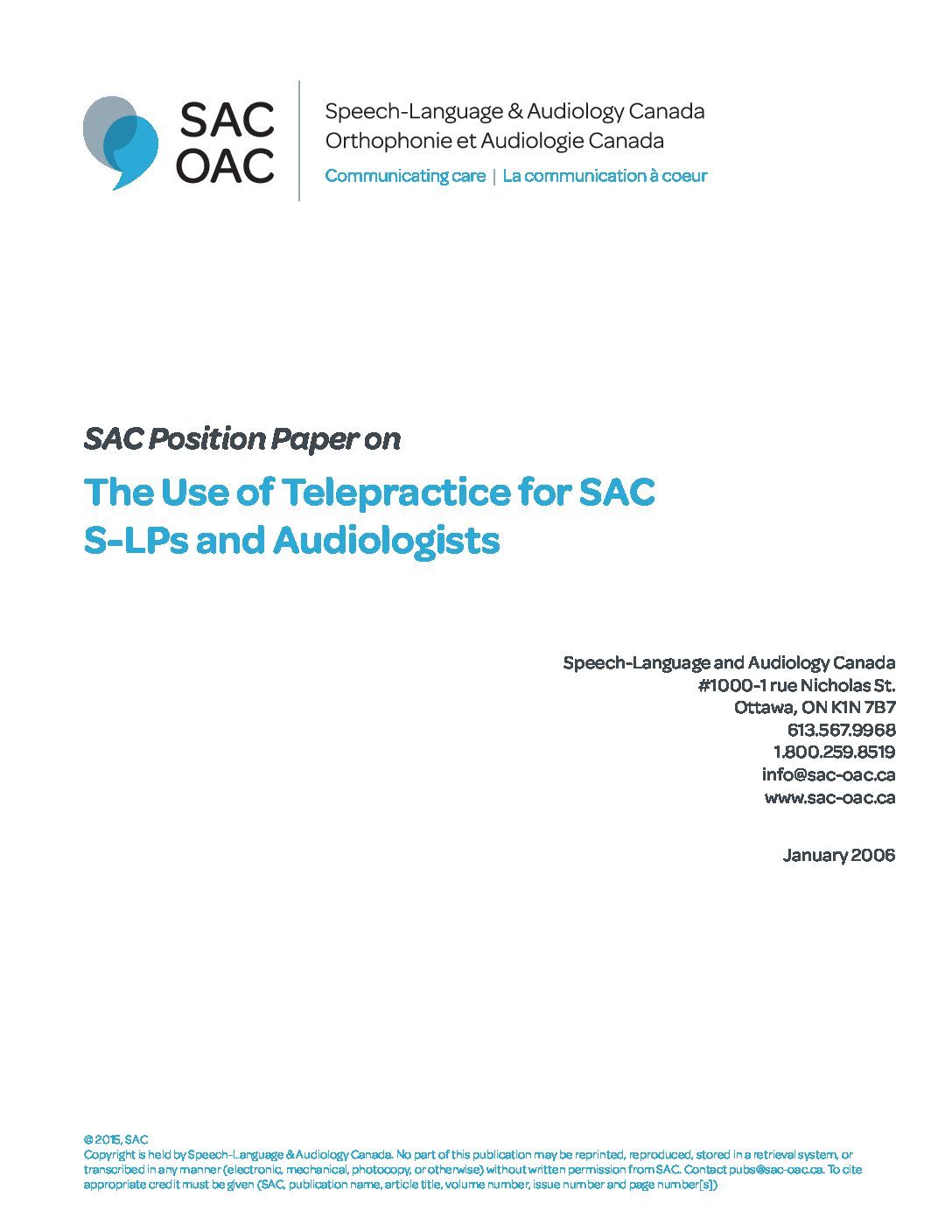 SAC
OAC

Speech-Language & Audiology Canada
Orthophonie et Audiologie Canada
Communicating care | La communication à coeur

SAC Position Paper on

The Use of Telepractice for SAC S-LPs and Audiologists

Speech-Language and Audiology Canada
#1000-1 rue Nicholas St.
Ottawa, ON K1N 7B7
613.567.9968
1.800.259.8519
info@sac-oac.ca
www.sac-oac.ca

January 2006

© 2015, SAC
Copyright is held by Speech-Language & Audiology Canada. No part of this publication may be reprinted, reproduced, stored in a retrieval system, or transcribed in any manner (electronic, mechanical, photocopy, or otherwise) without written permission from SAC. Contact pubs@sac-oac.ca. To cite appropriate credit must be given (SAC, publication name, article title, volume number, issue number and page number[s])